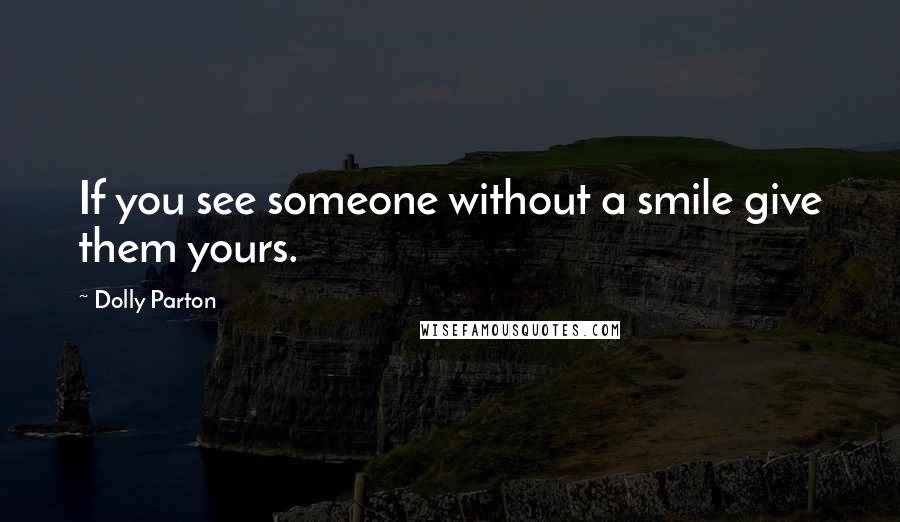 If you see someone without a smile give them yours.

~ Dolly Parton

WISEFAMOUSQUOTES.COM